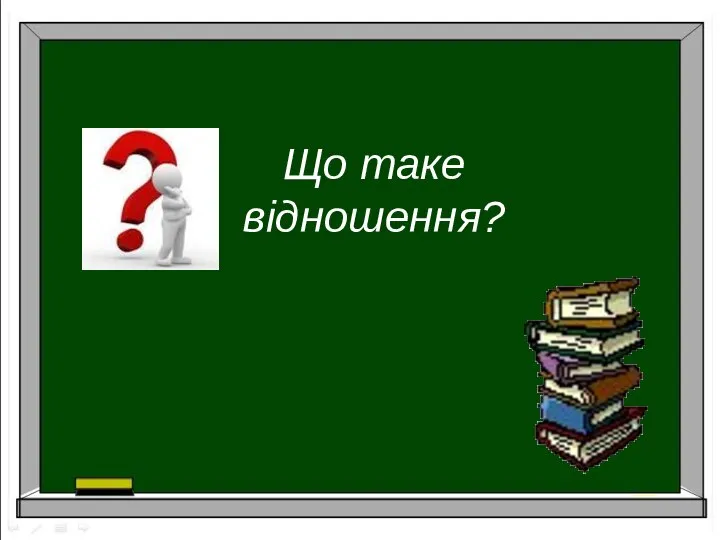 Що таке відношення?